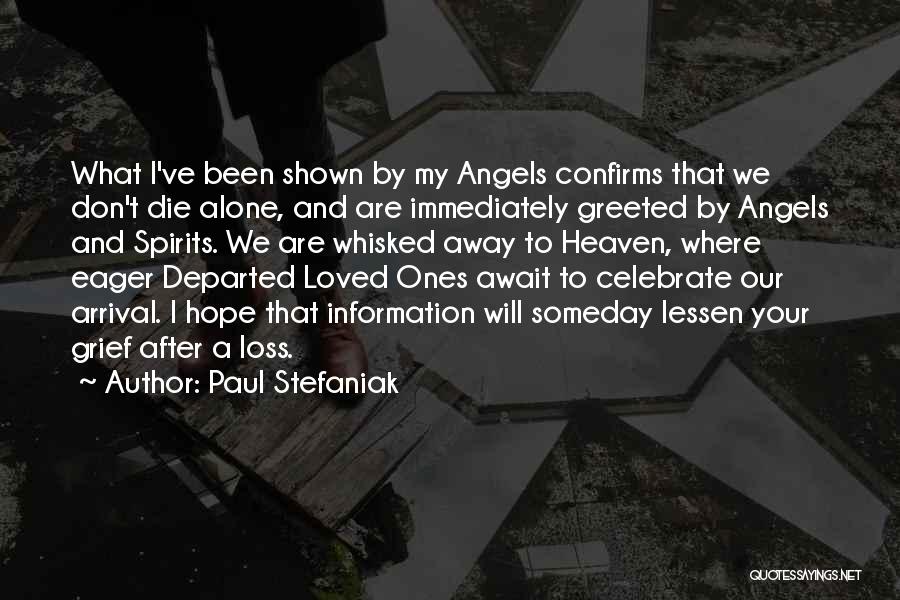 What I've been shown by my Angels confirms that we don't die alone, and are immediately greeted by Angels and Spirits. We are whisked away to Heaven, where eager Departed Loved Ones await to celebrate our arrival. I hope that information will someday lessen your grief after a loss.

~ Author: Paul Stefaniak

QUOTESSAYINGS.NET